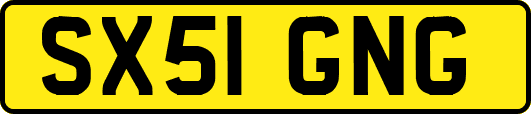 SX51 GNG